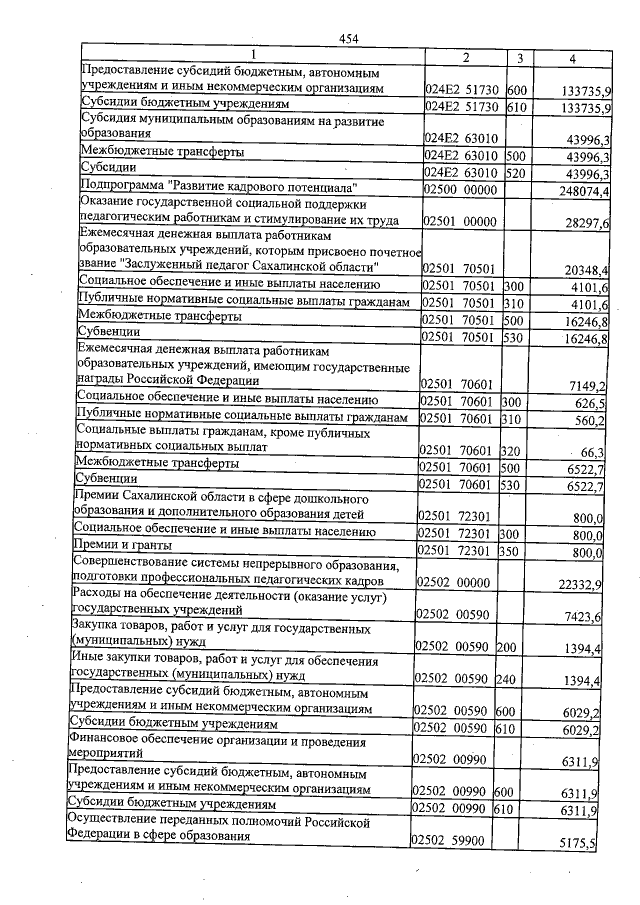 454

| 1 | 2 | 3 | 4 |
|---|---|---|---|
| Предоставление субсидий бюджетным, автономным учреждениям и иным некоммерческим организациям | 024E2 51730 | 600 | 133735,9 |
| Субсидии бюджетным учреждениям | 024E2 51730 | 610 | 133735,9 |
| Субсидия муниципальным образованиям на развитие образования | 024E2 63010 | | 43996,3 |
| Межбюджетные трансферты | 024E2 63010 | 500 | 43996,3 |
| Субсидии | 024E2 63010 | 520 | 43996,3 |
| Подпрограмма "Развитие кадрового потенциала" | 02500 00000 | | 248074,4 |
| Оказание государственной социальной поддержки педагогическим работникам и стимулирование их труда | 02501 00000 | | 28297,6 |
| Ежемесячная денежная выплата работникам образовательных учреждений, которым присвоено почетное звание "Заслуженный педагог Сахалинской области" | 02501 70501 | | 20348,4 |
| Социальное обеспечение и иные выплаты населению | 02501 70501 | 300 | 4101,6 |
| Публичные нормативные социальные выплаты гражданам | 02501 70501 | 310 | 4101,6 |
| Межбюджетные трансферты | 02501 70501 | 500 | 16246,8 |
| Субвенции | 02501 70501 | 530 | 16246,8 |
| Ежемесячная денежная выплата работникам образовательных учреждений, имеющим государственные награды Российской Федерации | 02501 70601 | | 7149,2 |
| Социальное обеспечение и иные выплаты населению | 02501 70601 | 300 | 626,5 |
| Публичные нормативные социальные выплаты гражданам | 02501 70601 | 310 | 560,2 |
| Социальные выплаты гражданам, кроме публичных нормативных социальных выплат | 02501 70601 | 320 | 66,3 |
| Межбюджетные трансферты | 02501 70601 | 500 | 6522,7 |
| Субвенции | 02501 70601 | 530 | 6522,7 |
| Премии Сахалинской области в сфере дошкольного образования и дополнительного образования детей | 02501 72301 | | 800,0 |
| Социальное обеспечение и иные выплаты населению | 02501 72301 | 300 | 800,0 |
| Премии и гранты | 02501 72301 | 350 | 800,0 |
| Совершенствование системы непрерывного образования, подготовки профессиональных педагогических кадров | 02502 00000 | | 22332,9 |
| Расходы на обеспечение деятельности (оказание услуг) государственных учреждений | 02502 00590 | | 7423,6 |
| Закупка товаров, работ и услуг для государственных (муниципальных) нужд | 02502 00590 | 200 | 1394,4 |
| Иные закупки товаров, работ и услуг для обеспечения государственных (муниципальных) нужд | 02502 00590 | 240 | 1394,4 |
| Предоставление субсидий бюджетным, автономным учреждениям и иным некоммерческим организациям | 02502 00590 | 600 | 6029,2 |
| Субсидии бюджетным учреждениям | 02502 00590 | 610 | 6029,2 |
| Финансовое обеспечение организации и проведения мероприятий | 02502 00990 | | 6311,9 |
| Предоставление субсидий бюджетным, автономным учреждениям и иным некоммерческим организациям | 02502 00990 | 600 | 6311,9 |
| Субсидии бюджетным учреждениям | 02502 00990 | 610 | 6311,9 |
| Осуществление переданных полномочий Российской Федерации в сфере образования | 02502 59900 | | 5175,5 |